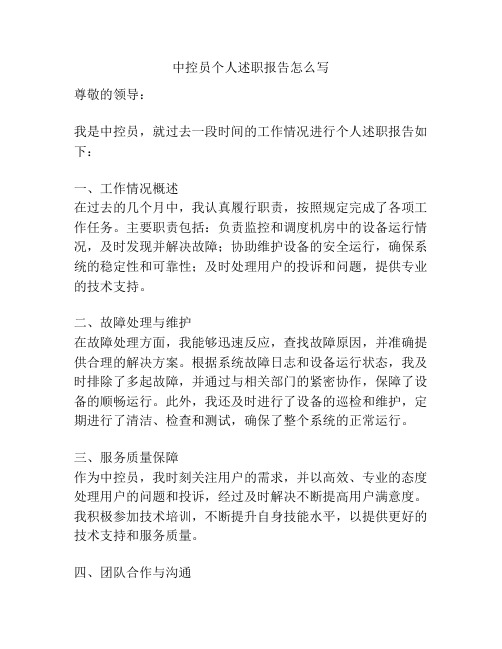 中控员个人述职报告怎么写

尊敬的领导：

我是中控员，就过去一段时间的工作情况进行个人述职报告如下：

一、工作情况概述
在过去的几个月中，我认真履行职责，按照规定完成了各项工作任务。主要职责包括：负责监控和调度机房中的设备运行情况，及时发现并解决故障；协助维护设备的安全运行，确保系统的稳定性和可靠性；及时处理用户的投诉和问题，提供专业的技术支持。

二、故障处理与维护
在故障处理方面，我能够迅速反应，查找故障原因，并准确提供合理的解决方案。根据系统故障日志和设备运行状态，我及时排除了多起故障，并通过与相关部门的紧密协作，保障了设备的顺畅运行。此外，我还及时进行了设备的巡检和维护，定期进行了清洁、检查和测试，确保了整个系统的正常运行。

三、服务质量保障
作为中控员，我时刻关注用户的需求，并以高效、专业的态度处理用户的问题和投诉，经过及时解决不断提高用户满意度。我积极参加技术培训，不断提升自身技能水平，以提供更好的技术支持和服务质量。

四、团队合作与沟通